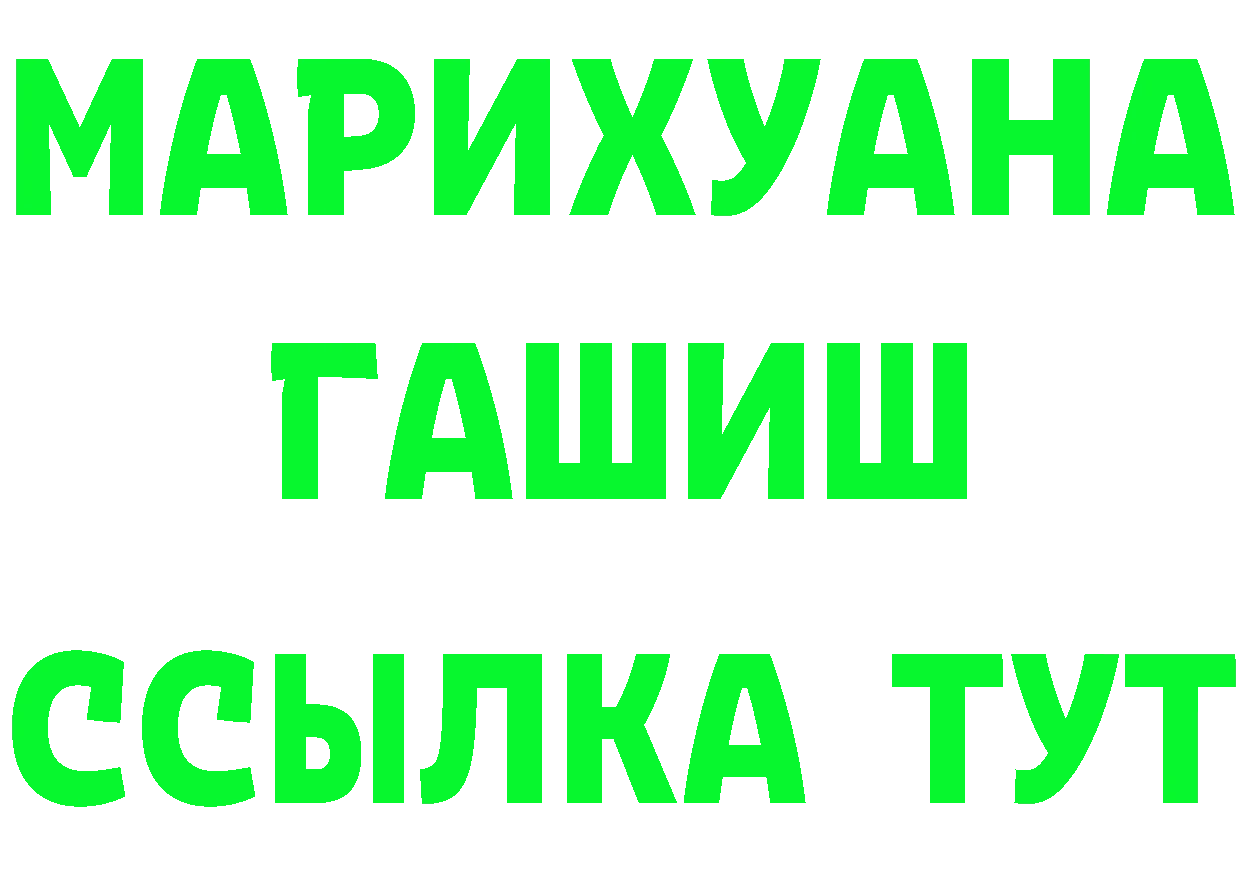 МАРИХУАНА
ГАШИШ
ССЫЛКА ТУТ